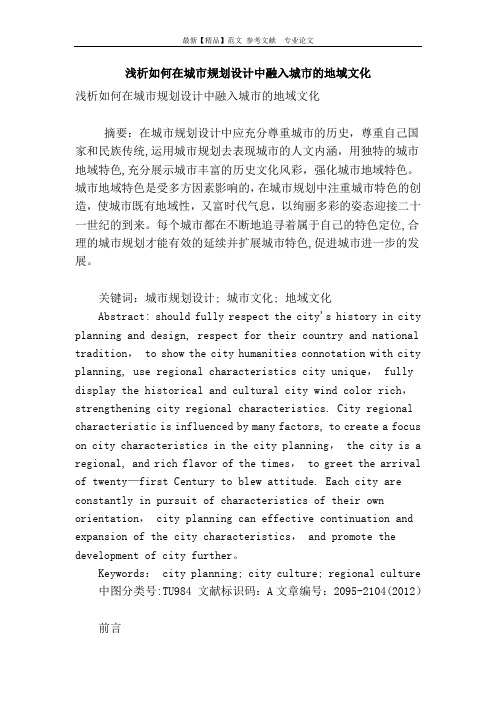 最新【精品】范文 参考文献 专业论文

浅析如何在城市规划设计中融入城市的地域文化

浅析如何在城市规划设计中融入城市的地域文化

摘要：在城市规划设计中应充分尊重城市的历史，尊重自己国家和民族传统,运用城市规划去表现城市的人文内涵，用独特的城市地域特色,充分展示城市丰富的历史文化风彩，强化城市地域特色。城市地域特色是受多方因素影响的,在城市规划中注重城市特色的创造，使城市既有地域性，又富时代气息，以绚丽多彩的姿态迎接二十一世纪的到来。每个城市都在不断地追寻着属于自己的特色定位,合理的城市规划才能有效的延续并扩展城市特色,促进城市进一步的发展。

关键词：城市规划设计；城市文化；地域文化

Abstract: should fully respect the city's history in city planning and design, respect for their country and national tradition， to show the city humanities connotation with city planning, use regional characteristics city unique， fully display the historical and cultural city wind color rich, strengthening city regional characteristics. City regional characteristic is influenced by many factors, to create a focus on city characteristics in the city planning， the city is a regional, and rich flavor of the times， to greet the arrival of twenty—first Century to blew attitude. Each city are constantly in pursuit of characteristics of their own orientation， city planning can effective continuation and expansion of the city characteristics， and promote the development of city further。

Keywords： city planning; city culture; regional culture

中图分类号:TU984 文献标识码：A 文章编号：2095-2104(2012)

前言